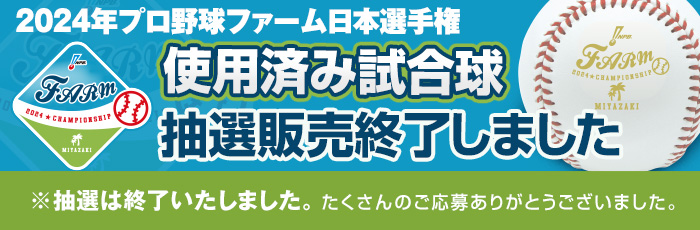 2024年プロ野球ファーム日本選手権

NPB
FARM
2024 ★ CHAMPIONSHIP
MIYAZAKI

使用済み試合球
抽選販売終了しました

NPB
FARM
2024 ★ CHAMPIONSHIP
MIYAZAKI

※抽選は終了いたしました。たくさんのご応募ありがとうございました。